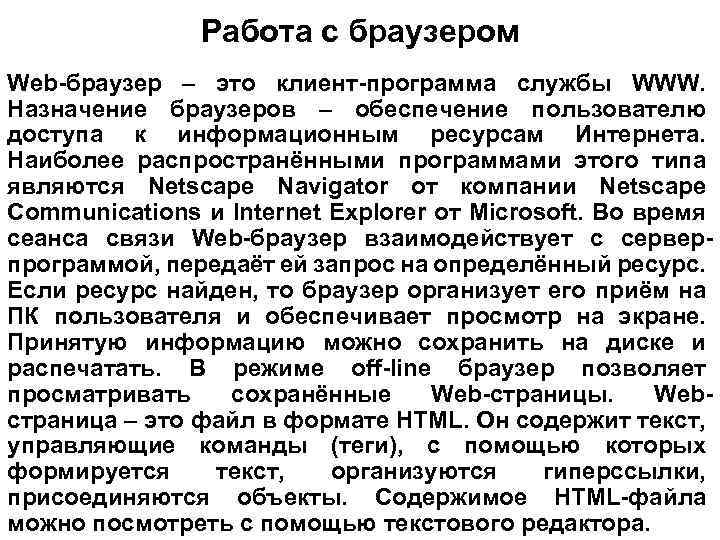 Работа с браузером

Web-браузер – это клиент-программа службы WWW. Назначение браузеров – обеспечение пользователю доступа к информационным ресурсам Интернета. Наиболее распространёнными программами этого типа являются Netscape Navigator от компании Netscape Communications и Internet Explorer от Microsoft. Во время сеанса связи Web-браузер взаимодействует с сервер-программой, передаёт ей запрос на определённый ресурс. Если ресурс найден, то браузер организует его приём на ПК пользователя и обеспечивает просмотр на экране. Принятую информацию можно сохранить на диске и распечатать. В режиме off-line браузер позволяет просматривать сохранённые Web-страницы. Web-страница – это файл в формате HTML. Он содержит текст, управляющие команды (теги), с помощью которых формируется текст, организуются гиперссылки, присоединяются объекты. Содержимое HTML-файла можно посмотреть с помощью текстового редактора.